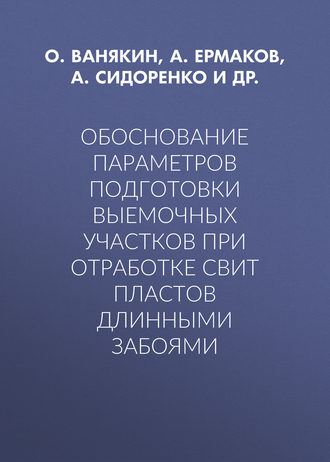 О. ВАНЯКИН, А. ЕРМАКОВ, А. СИДОРЕНКО И ДР.

ОБОСНОВАНИЕ ПАРАМЕТРОВ ПОДГОТОВКИ ВЫЕМОЧНЫХ УЧАСТКОВ ПРИ ОТРАБОТКЕ СВИТ ПЛАСТОВ ДЛИННЫМИ ЗАБОЯМИ